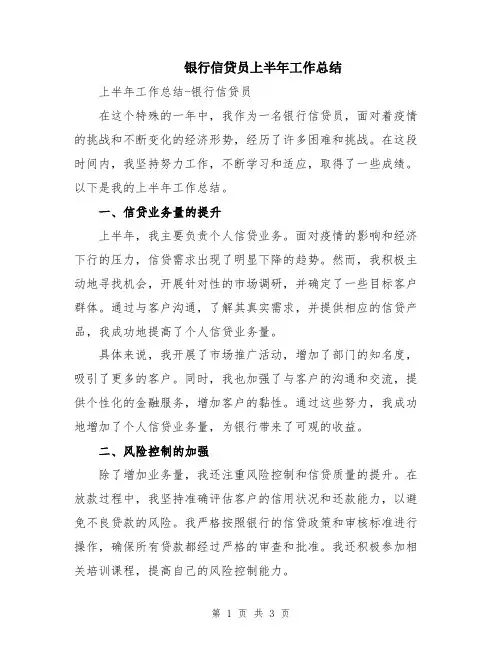 银行信贷员上半年工作总结

上半年工作总结-银行信贷员

在这个特殊的一年中，我作为一名银行信贷员，面对着疫情的挑战和不断变化的经济形势，经历了许多困难和挑战。在这段时间内，我坚持努力工作，不断学习和适应，取得了一些成绩。以下是我的上半年工作总结。

一、信贷业务量的提升

上半年，我主要负责个人信贷业务。面对疫情的影响和经济下行的压力，信贷需求出现了明显下降的趋势。然而，我积极主动地寻找机会，开展针对性的市场调研，并确定了一些目标客户群体。通过与客户沟通，了解其真实需求，并提供相应的信贷产品，我成功地提高了个人信贷业务量。

具体来说，我开展了市场推广活动，增加了部门的知名度，吸引了更多的客户。同时，我也加强了与客户的沟通和交流，提供个性化的金融服务，增加客户的黏性。通过这些努力，我成功地增加了个人信贷业务量，为银行带来了可观的收益。

二、风险控制的加强

除了增加业务量，我还注重风险控制和信贷质量的提升。在放款过程中，我坚持准确评估客户的信用状况和还款能力，以避免不良贷款的风险。我严格按照银行的信贷政策和审核标准进行操作，确保所有贷款都经过严格的审查和批准。我还积极参加相关培训课程，提高自己的风险控制能力。

第 1 页 共 3 页